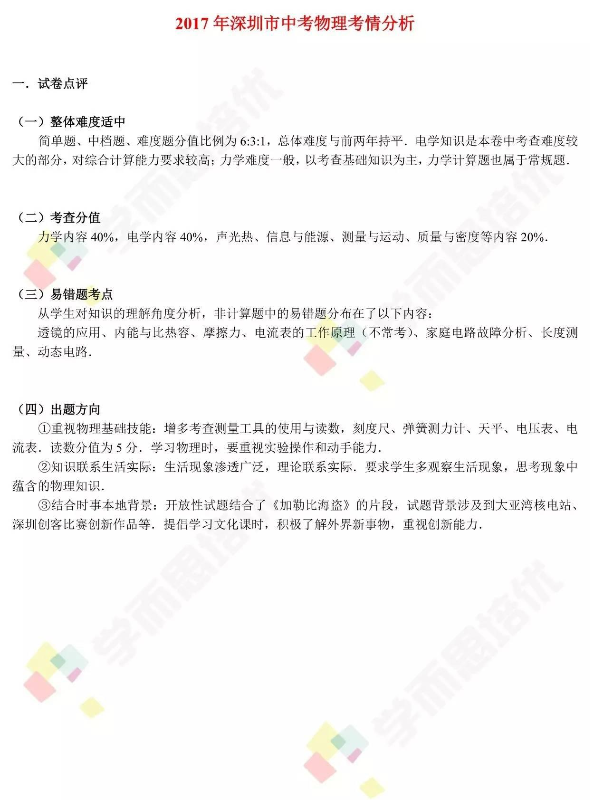 2017 年深圳市中考物理考情分析

一．试卷点评

（一）整体难度适中
简单题、中档题、难度题分值比例为 6:3:1，总体难度与前两年持平．电学知识是本卷中考查难度较大的部分，对综合计算能力要求较高；力学难度一般，以考查基础知识为主，力学计算题也属于常规题．

（二）考查分值
力学内容 40%，电学内容 40%，声光热、信息与能源、测量与运动、质量与密度等内容 20%．

（三）易错题考点
从学生对知识的理解角度分析，非计算题中的易错题分布在了以下内容：
透镜的应用、内能与比热容、摩擦力、电流表的工作原理（不常考）、家庭电路故障分析、长度测量、动态电路．

（四）出题方向
①重视物理基础技能：增多考查测量工具的使用与读数，刻度尺、弹簧测力计、天平、电压表、电流表．读数分值为 5 分．学习物理时，要重视实验操作和动手能力．
②知识联系生活实际：生活现象渗透广泛，理论联系实际．要求学生多观察生活现象，思考现象中蕴含的物理知识．
③结合时事本地背景：开放性试题结合了《加勒比海盗》的片段，试题背景涉及到大亚湾核电站、深圳创客比赛创新作品等．提倡学习文化课时，积极了解外界新事物，重视创新能力．

学而思培优
学而思培优
学而思培优
学而思培优